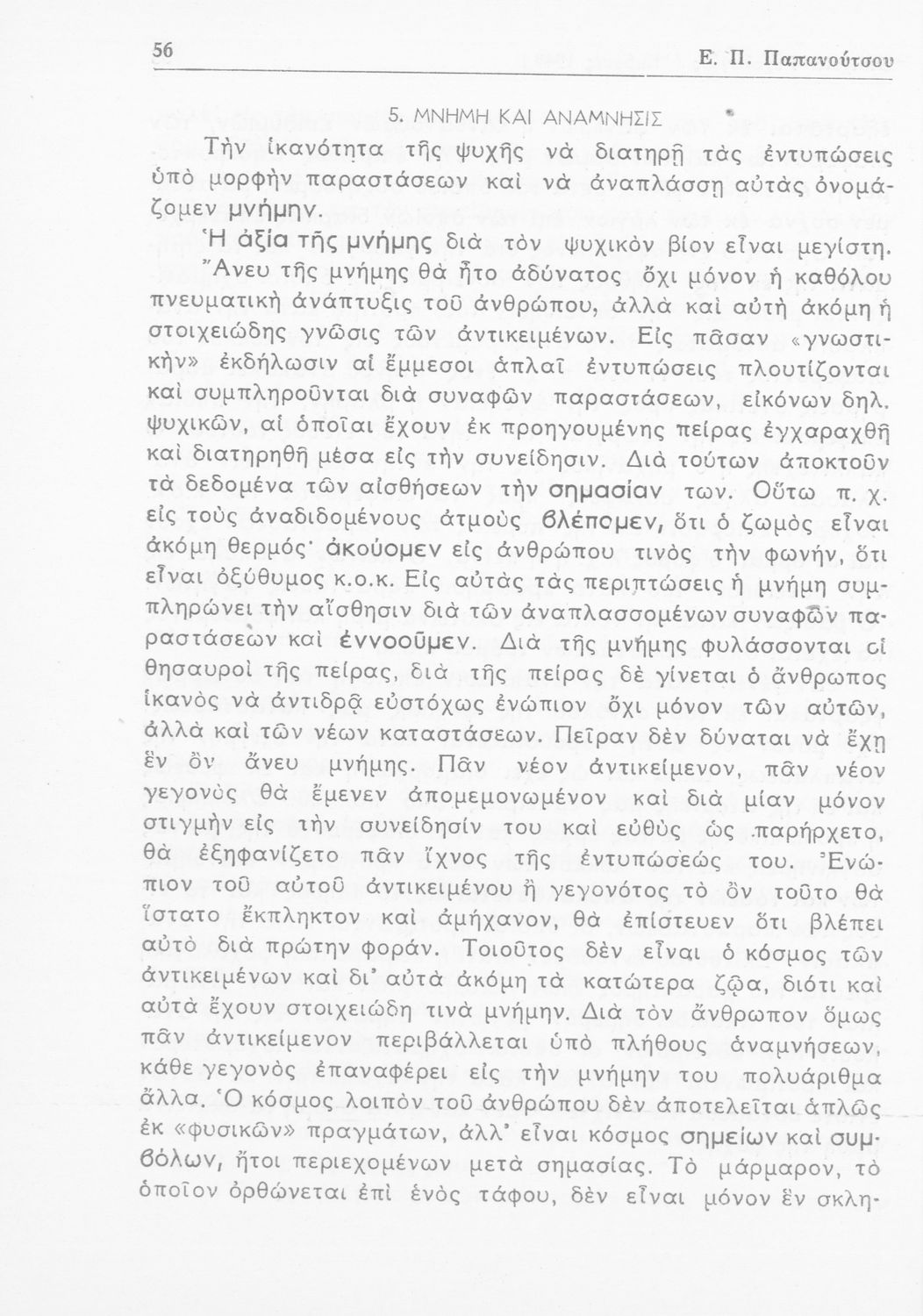 56 Ε. Π. Παπανούτσου

5. ΜΝΗΜΗ ΚΑΙ ΑΝΑΜΝΗΣΙΣ

Τὴν ἱκανότητα τῆς ψυχῆς νὰ διατηρῇ τὰς ἐντυπώσεις ὑπὸ μορφὴν παραστάσεων καὶ νὰ ἀναπλάσσῃ αὐτὰς ὀνομάζομεν μνήμην.

Ἡ ἀξία τῆς μνήμης διὰ τὸν ψυχικὸν βίον εἶναι μεγίστη. Ἄνευ τῆς μνήμης θὰ ἦτο ἀδύνατος ὄχι μόνον ἡ καθόλου πνευματικὴ ἀνάπτυξις τοῦ ἀνθρώπου, ἀλλὰ καὶ αὐτὴ ἀκόμη ἡ στοιχειώδης γνῶσις τῶν ἀντικειμένων. Εἰς πᾶσαν «γνωστικὴν» ἐκδήλωσιν αἱ ἔμμεσοι ἁπλαῖ ἐντυπώσεις πλουτίζονται καὶ συμπληροῦνται διὰ συναφῶν παραστάσεων, εἰκόνων δηλ. ψυχικῶν, αἱ ὁποῖαι ἔχουν ἐκ προηγουμένης πείρας ἐγχαραχθῆ καὶ διατηρηθῆ μέσα εἰς τὴν συνείδησιν. Διὰ τούτων ἀποκτοῦν τὰ δεδομένα τῶν αἰσθήσεων τὴν σημασίαν των. Οὕτω π. χ. εἰς τοὺς ἀναδιδομένους ἀτμοὺς βλέπομεν, ὅτι ὁ ζωμὸς εἶναι ἀκόμη θερμός· ἀκούομεν εἰς ἀνθρώπου τινὸς τὴν φωνήν, ὅτι εἶναι ὀξύθυμος κ.ο.κ. Εἰς αὐτὰς τὰς περιπτώσεις ἡ μνήμη συμπληρώνει τὴν αἴσθησιν διὰ τῶν ἀναπλασσομένων συναφῶν παραστάσεων καὶ ἐννοοῦμεν. Διὰ τῆς μνήμης φυλάσσονται οἱ θησαυροὶ τῆς πείρας, διὰ τῆς πείρας δὲ γίνεται ὁ ἄνθρωπος ἱκανὸς νὰ ἀντιδρᾷ εὐστόχως ἐνώπιον ὄχι μόνον τῶν αὐτῶν, ἀλλὰ καὶ τῶν νέων καταστάσεων. Πεῖραν δὲν δύναται νὰ ἔχῃ ἓν ὂν ἄνευ μνήμης. Πᾶν νέον ἀντικείμενον, πᾶν νέον γεγονὸς θὰ ἔμενεν ἀπομεμονωμένον καὶ διὰ μίαν μόνον στιγμὴν εἰς τὴν συνείδησίν του καὶ εὐθὺς ὡς παρήρχετο, θὰ ἐξηφανίζετο πᾶν ἴχνος τῆς ἐντυπώσεώς του. Ἐνώπιον τοῦ αὐτοῦ ἀντικειμένου ἢ γεγονότος τὸ ὂν τοῦτο θὰ ἵστατο ἔκπληκτον καὶ ἀμήχανον, θὰ ἐπίστευεν ὅτι βλέπει αὐτὸ διὰ πρώτην φοράν. Τοιοῦτος δὲν εἶναι ὁ κόσμος τῶν ἀντικειμένων καὶ δι' αὐτὰ ἀκόμη τὰ κατώτερα ζῷα, διότι καὶ αὐτὰ ἔχουν στοιχειώδη τινὰ μνήμην. Διὰ τὸν ἄνθρωπον ὅμως πᾶν ἀντικείμενον περιβάλλεται ὑπὸ πλήθους ἀναμνήσεων, κάθε γεγονὸς ἐπαναφέρει εἰς τὴν μνήμην του πολυάριθμα ἄλλα. Ὁ κόσμος λοιπὸν τοῦ ἀνθρώπου δὲν ἀποτελεῖται ἁπλῶς ἐκ «φυσικῶν» πραγμάτων, ἀλλ' εἶναι κόσμος σημείων καὶ συμβόλων, ἤτοι περιεχομένων μετὰ σημασίας. Τὸ μάρμαρον, τὸ ὁποῖον ὀρθώνεται ἐπὶ ἑνὸς τάφου, δὲν εἶναι μόνον ἓν σκλη-